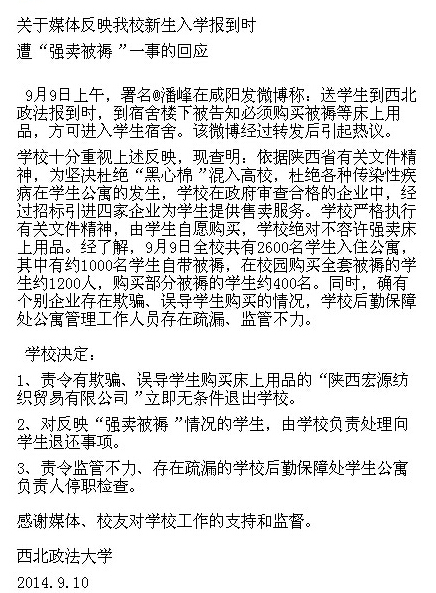 关于媒体反映我校新生入学报到时

遭“强卖被褥”一事的回应

9月9日上午，署名@潘峰在咸阳发微博称：送学生到西北政法报到时，到宿舍楼下被告知必须购买被褥等床上用品，方可进入学生宿舍。该微博经过转发后引起热议。

学校十分重视上述反映，现查明：依据陕西省有关文件精神，为坚决杜绝“黑心棉”混入高校，杜绝各种传染性疾病在学生公寓的发生，学校在政府审查合格的企业中，经过招标引进四家企业为学生提供售卖服务。学校严格执行有关文件精神，由学生自愿购买，学校绝对不容许强卖床上用品。经了解，9月9日全校共有2600名学生入住公寓，其中有约1000名学生自带被褥，在校园购买全套被褥的学生约1200人，购买部分被褥的学生约400名。同时，确有个别企业存在欺骗、误导学生购买的情况，学校后勤保障处公寓管理工作人员存在疏漏、监管不力。

学校决定：

1、责令有欺骗、误导学生购买床上用品的“陕西宏源纺织贸易有限公司”立即无条件退出学校。

2、对反映“强卖被褥”情况的学生，由学校负责处理向学生退还事项。

3、责令监管不力、存在疏漏的学校后勤保障处学生公寓负责人停职检查。

感谢媒体、校友对学校工作的支持和监督。

西北政法大学

2014.9.10